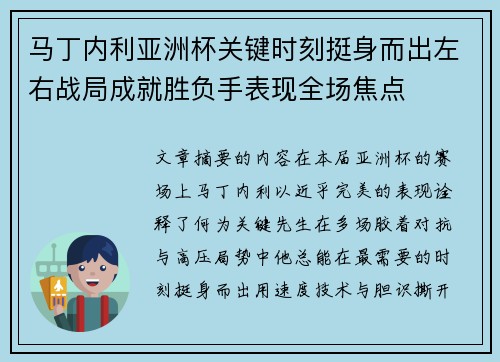 马丁内利亚洲杯关键时刻挺身而出左右战局成就胜负手表现全场焦点

文章摘要的内容在本届亚洲杯的赛场上马丁内利以近乎完美的表现诠释了何为关键先生在多场胶着对抗与高压局势中他总能在最需要的时刻挺身而出用速度技术与胆识撕开